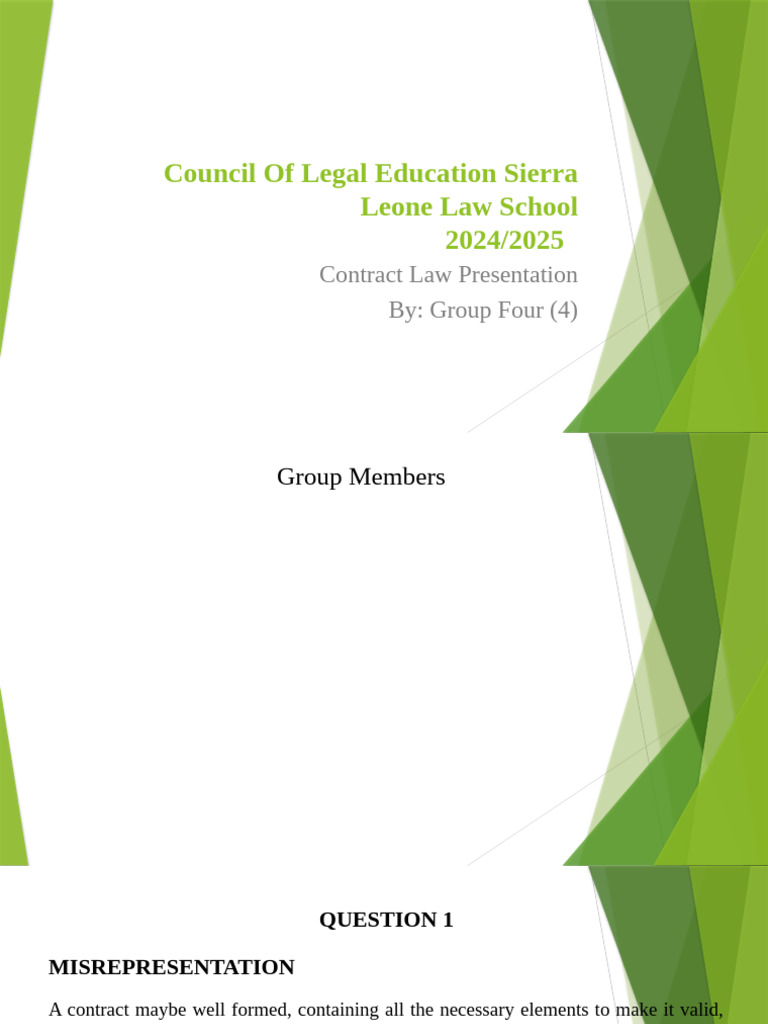 Council Of Legal Education Sierra Leone Law School 2024/2025

Contract Law Presentation

By: Group Four (4)

Group Members

QUESTION 1

MISREPRESENTATION

A contract maybe well formed, containing all the necessary elements to make it valid,